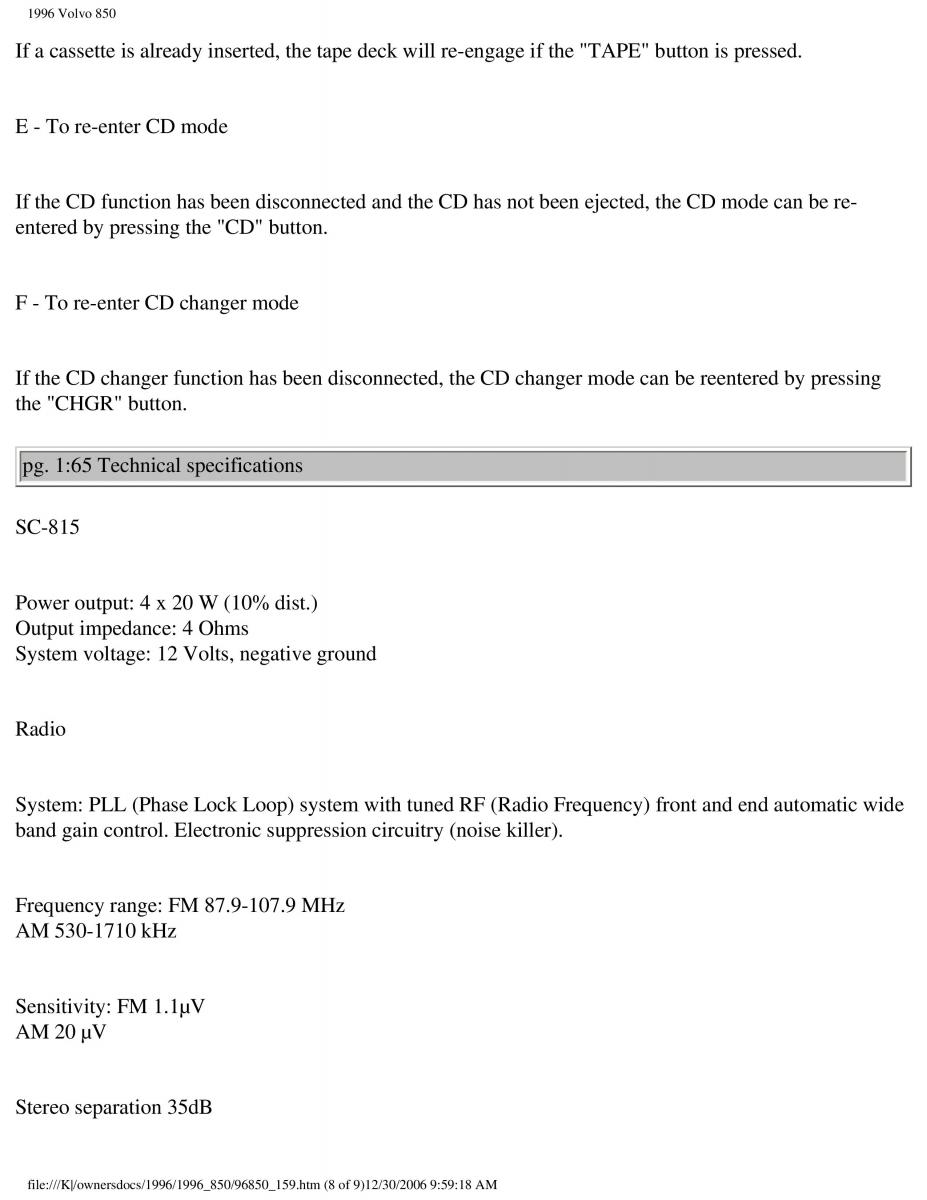 1996 Volvo 850

If a cassette is already inserted, the tape deck will re-engage if the "TAPE" button is pressed.

E - To re-enter CD mode

If the CD function has been disconnected and the CD has not been ejected, the CD mode can be re-entered by pressing the "CD" button.

F - To re-enter CD changer mode

If the CD changer function has been disconnected, the CD changer mode can be reentered by pressing the "CHGR" button.

pg. 1:65 Technical specifications

SC-815

Power output: 4 x 20 W (10% dist.)
Output impedance: 4 Ohms
System voltage: 12 Volts, negative ground

Radio

System: PLL (Phase Lock Loop) system with tuned RF (Radio Frequency) front and end automatic wide band gain control. Electronic suppression circuitry (noise killer).

Frequency range: FM 87.9-107.9 MHz
AM 530-1710 kHz

Sensitivity: FM 1.1µV
AM 20 µV

Stereo separation 35dB

file:///K|/ownersdocs/1996/1996_850/96850_159.htm (8 of 9)12/30/2006 9:59:18 AM